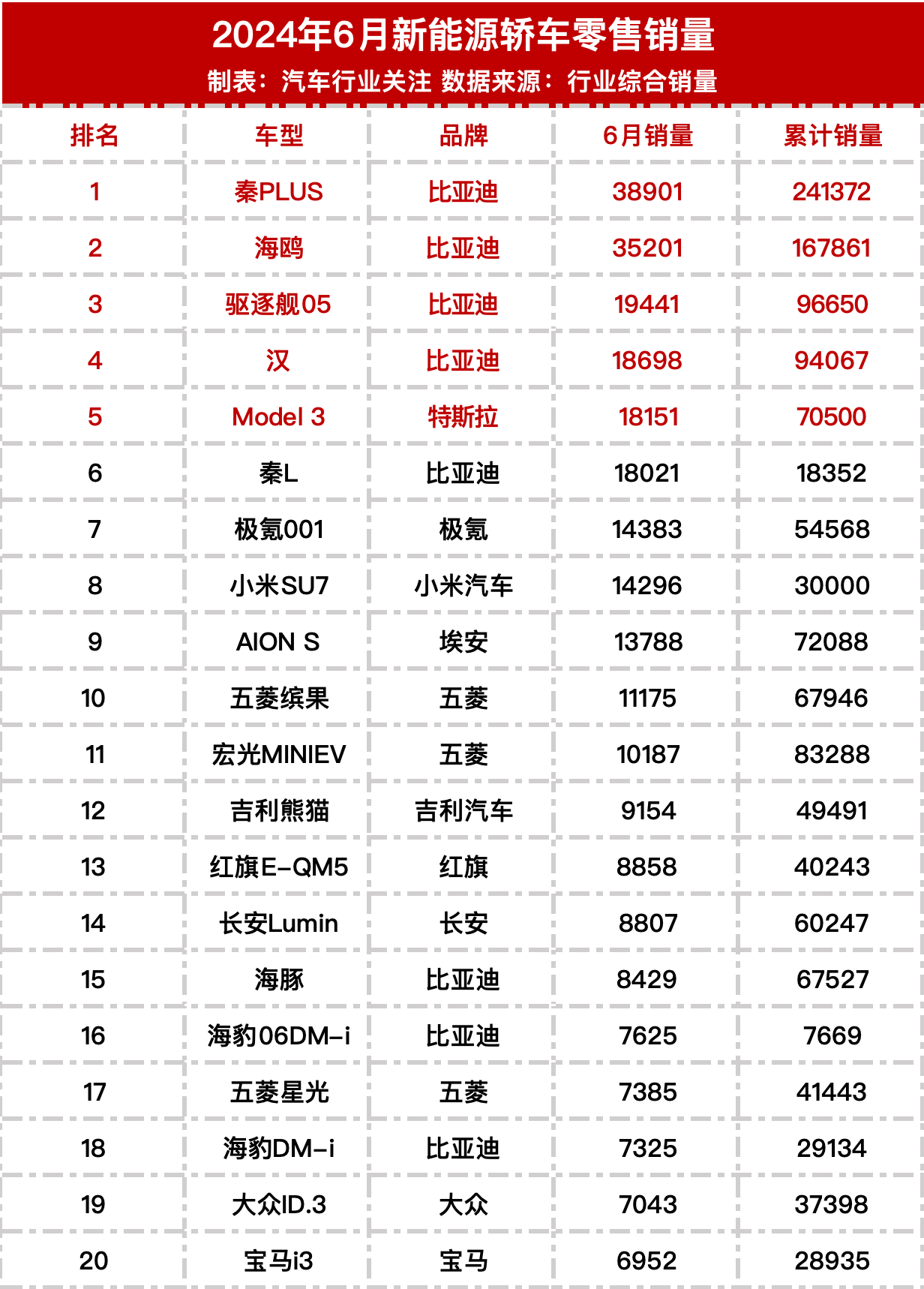 2024年6月新能源轿车零售销量

制表：汽车行业关注 数据来源：行业综合销量

| 排名 | 车型 | 品牌 | 6月销量 | 累计销量 |
|---|---|---|---|---|
| 1 | 秦PLUS | 比亚迪 | 38901 | 241372 |
| 2 | 海鸥 | 比亚迪 | 35201 | 167861 |
| 3 | 驱逐舰05 | 比亚迪 | 19441 | 96650 |
| 4 | 汉 | 比亚迪 | 18698 | 94067 |
| 5 | Model 3 | 特斯拉 | 18151 | 70500 |
| 6 | 秦L | 比亚迪 | 18021 | 18352 |
| 7 | 极氪001 | 极氪 | 14383 | 54568 |
| 8 | 小米SU7 | 小米汽车 | 14296 | 30000 |
| 9 | AION S | 埃安 | 13788 | 72088 |
| 10 | 五菱缤果 | 五菱 | 11175 | 67946 |
| 11 | 宏光MINIEV | 五菱 | 10187 | 83288 |
| 12 | 吉利熊猫 | 吉利汽车 | 9154 | 49491 |
| 13 | 红旗E-QM5 | 红旗 | 8858 | 40243 |
| 14 | 长安Lumin | 长安 | 8807 | 60247 |
| 15 | 海豚 | 比亚迪 | 8429 | 67527 |
| 16 | 海豹06DM-i | 比亚迪 | 7625 | 7669 |
| 17 | 五菱星光 | 五菱 | 7385 | 41443 |
| 18 | 海豹DM-i | 比亚迪 | 7325 | 29134 |
| 19 | 大众ID.3 | 大众 | 7043 | 37398 |
| 20 | 宝马i3 | 宝马 | 6952 | 28935 |